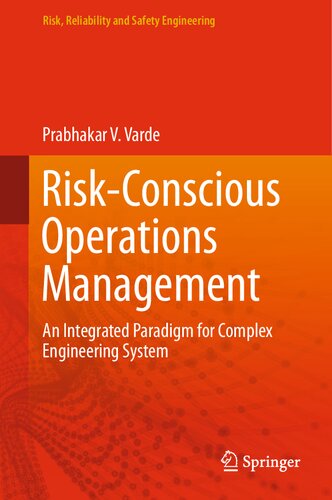 Risk, Reliability and Safety Engineering

Prabhakar V. Varde

Risk-Conscious Operations Management

An Integrated Paradigm for Complex Engineering System

Springer